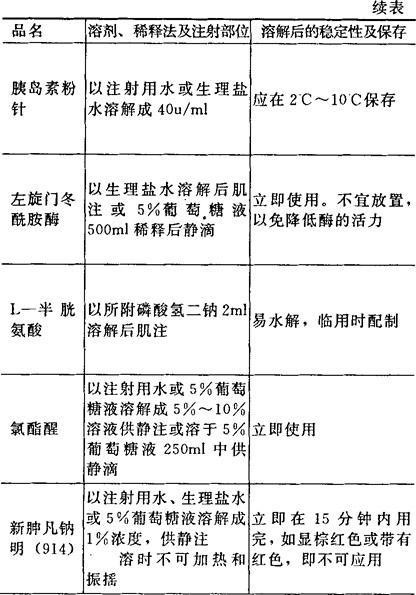 续表

| 品名 | 溶剂、稀释法及注射部位 | 溶解后的稳定性及保存 |
|---|---|---|
| 胰岛素粉针 | 以注射用水或生理盐水溶解成 40u/ml | 应在 2℃～10℃保存 |
| 左旋门冬酰胺酶 | 以生理盐水溶解后肌注或 5%葡萄糖液 500ml 稀释后静滴 | 立即使用。不宜放置，以免降低酶的活力 |
| L—半胱氨酸 | 以所附磷酸氢二钠 2ml 溶解后肌注 | 易水解，临用时配制 |
| 氯酯醒 | 以注射用水或 5%葡萄糖液溶解成 5%～10%溶液供静注或溶于 5%葡萄糖液 250ml 中供静滴 | 立即使用 |
| 新胂凡钠明（914） | 以注射用水、生理盐水或 5%葡萄糖液溶解成 1%浓度，供静注 溶时不可加热和振摇 | 立即在 15 分钟内用完，如显棕红色或带有红色，即不可应用 |